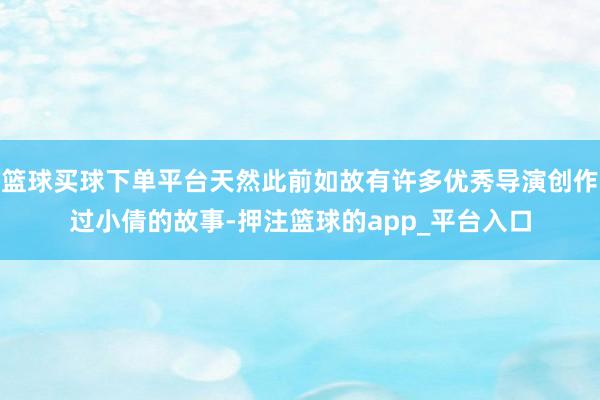 篮球买球下单平台天然此前如故有许多优秀导演创作过小倩的故事-押注篮球的app_平台入口